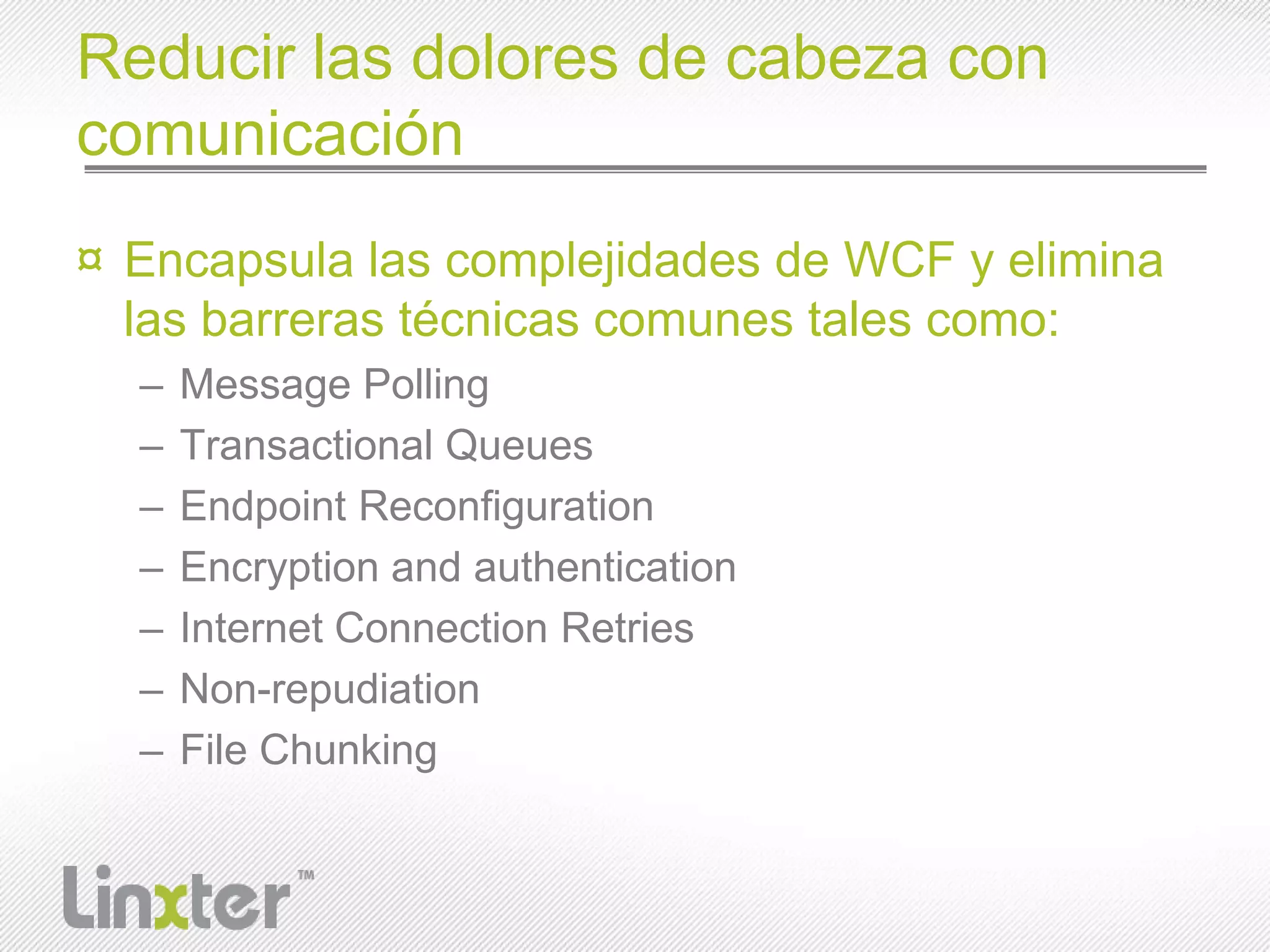 Reducir las dolores de cabeza con comunicación

¤ Encapsula las complejidades de WCF y elimina las barreras técnicas comunes tales como:

– Message Polling
– Transactional Queues
– Endpoint Reconfiguration
– Encryption and authentication
– Internet Connection Retries
– Non-repudiation
– File Chunking

Linxter™